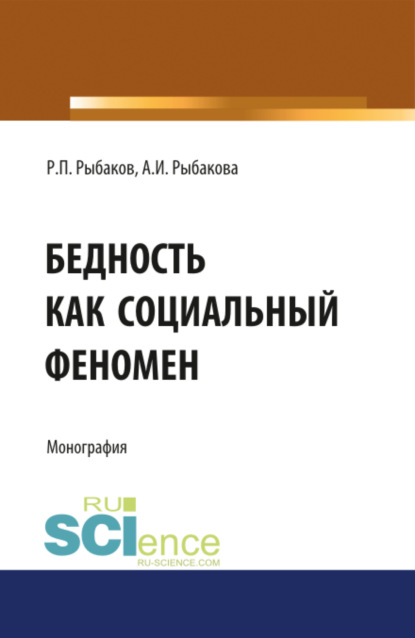 Р.П. Рыбаков, А.И. Рыбакова

БЕДНОСТЬ КАК СОЦИАЛЬНЫЙ ФЕНОМЕН

Монография

RU SCIence
RU-SCIENCE.COM